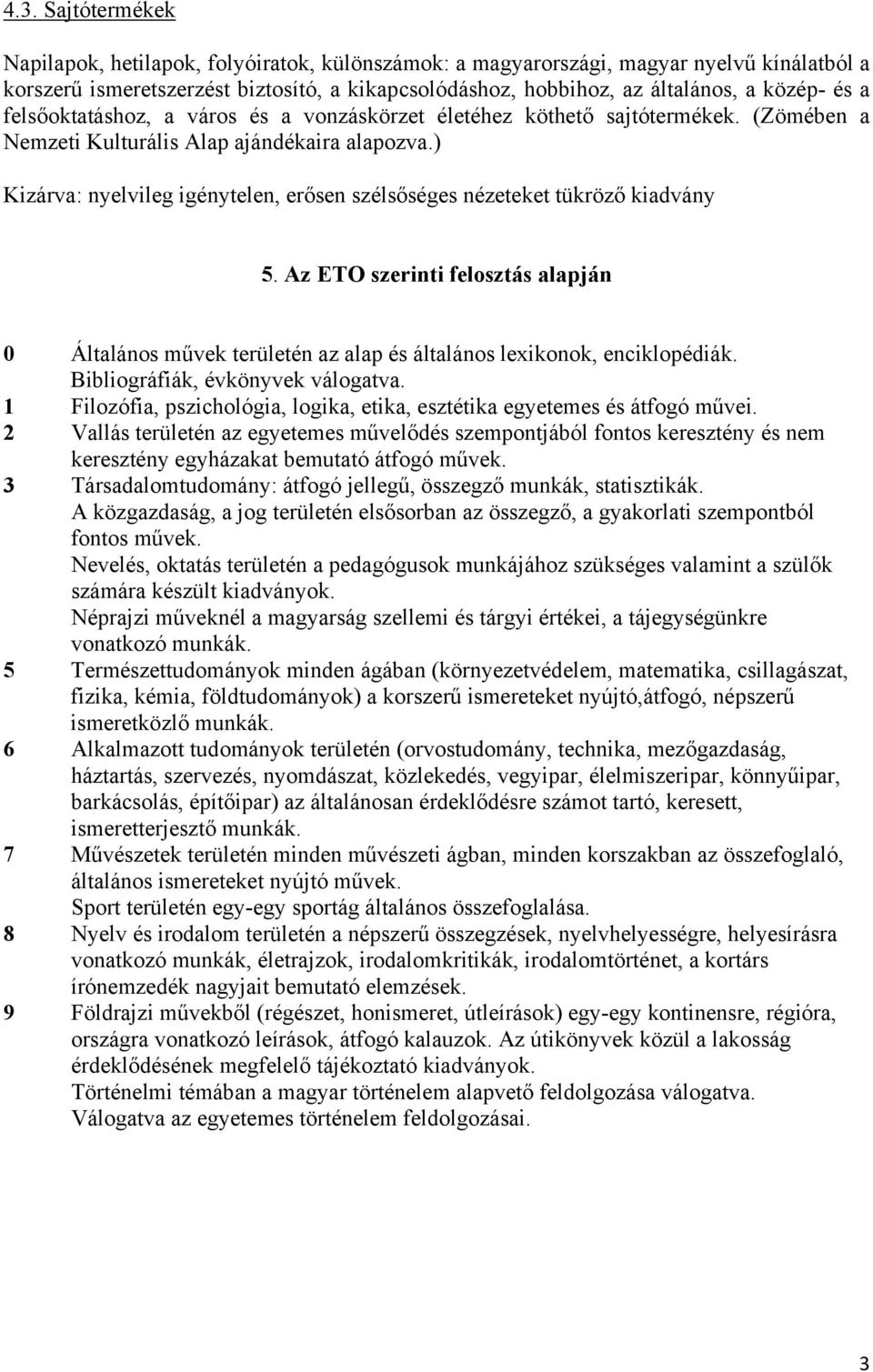 4.3. Sajtótermékek

Napilapok, hetilapok, folyóiratok, különszámok: a magyarországi, magyar nyelvű kínálatból a korszerű ismeretszerzést biztosító, a kikapcsolódáshoz, hobbihoz, az általános, a közép- és a felsőoktatáshoz, a város és a vonzáskörzet életéhez köthető sajtótermékek. (Zömében a Nemzeti Kulturális Alap ajándékaira alapozva.)

Kizárva: nyelvileg igénytelen, erősen szélsőséges nézeteket tükröző kiadvány

5. Az ETO szerinti felosztás alapján

0 Általános művek területén az alap és általános lexikonok, enciklopédiák. Bibliográfiák, évkönyvek válogatva.
1 Filozófia, pszichológia, logika, etika, esztétika egyetemes és átfogó művei.
2 Vallás területén az egyetemes művelődés szempontjából fontos keresztény és nem keresztény egyházakat bemutató átfogó művek.
3 Társadalomtudomány: átfogó jellegű, összegző munkák, statisztikák. A közgazdaság, a jog területén elsősorban az összegző, a gyakorlati szempontból fontos művek. Nevelés, oktatás területén a pedagógusok munkájához szükséges valamint a szülők számára készült kiadványok. Néprajzi műveknél a magyarság szellemi és tárgyi értékei, a tájegységünkre vonatkozó munkák.
5 Természettudományok minden ágában (környezetvédelem, matematika, csillagászat, fizika, kémia, földtudományok) a korszerű ismereteket nyújtó,átfogó, népszerű ismeretközlő munkák.
6 Alkalmazott tudományok területén (orvostudomány, technika, mezőgazdaság, háztartás, szervezés, nyomdászat, közlekedés, vegyipar, élelmiszeripar, könnyűipar, barkácsolás, építőipar) az általánosan érdeklődésre számot tartó, keresett, ismeretterjesztő munkák.
7 Művészetek területén minden művészeti ágban, minden korszakban az összefoglaló, általános ismereteket nyújtó művek. Sport területén egy-egy sportág általános összefoglalása.
8 Nyelv és irodalom területén a népszerű összegzések, nyelvhelyességre, helyesírásra vonatkozó munkák, életrajzok, irodalomkritikák, irodalomtörténet, a kortárs írónemzedék nagyjait bemutató elemzések.
9 Földrajzi művekből (régészet, honismeret, útleírások) egy-egy kontinensre, régióra, országra vonatkozó leírások, átfogó kalauzok. Az útikönyvek közül a lakosság érdeklődésének megfelelő tájékoztató kiadványok. Történelmi témában a magyar történelem alapvető feldolgozása válogatva. Válogatva az egyetemes történelem feldolgozásai.

3